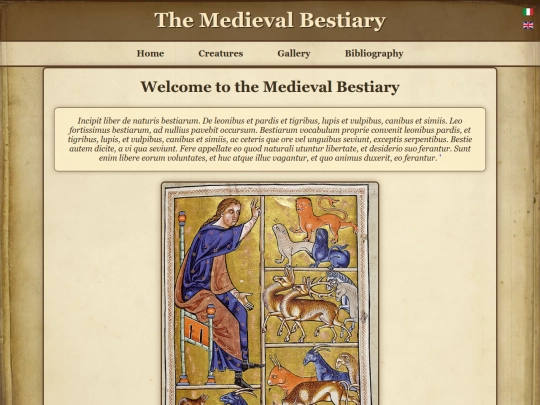 The Medieval Bestiary

Home Creatures Gallery Bibliography

Welcome to the Medieval Bestiary

Incipit liber de naturis bestiarum. De leonibus et pardis et tigribus, lupis et vulpibus, canibus et simiis. Leo fortissimus bestiarum, ad nullius pavebit occursum. Bestiarum vocabulum proprie convenit leonibus pardis, et tigribus, lupis, et vulpibus, canibus et simiis, ac ceteris que ore vel unguibus seviunt, exceptis serpentibus. Bestie autem dicite, a vi qua seviunt. Fere appellate eo quod naturali utuntur libertate, et desiderio suo ferantur. Sunt enim libere eorum voluntates, et huc atque illuc vagantur, et quo animus duxerit, eo ferantur. '